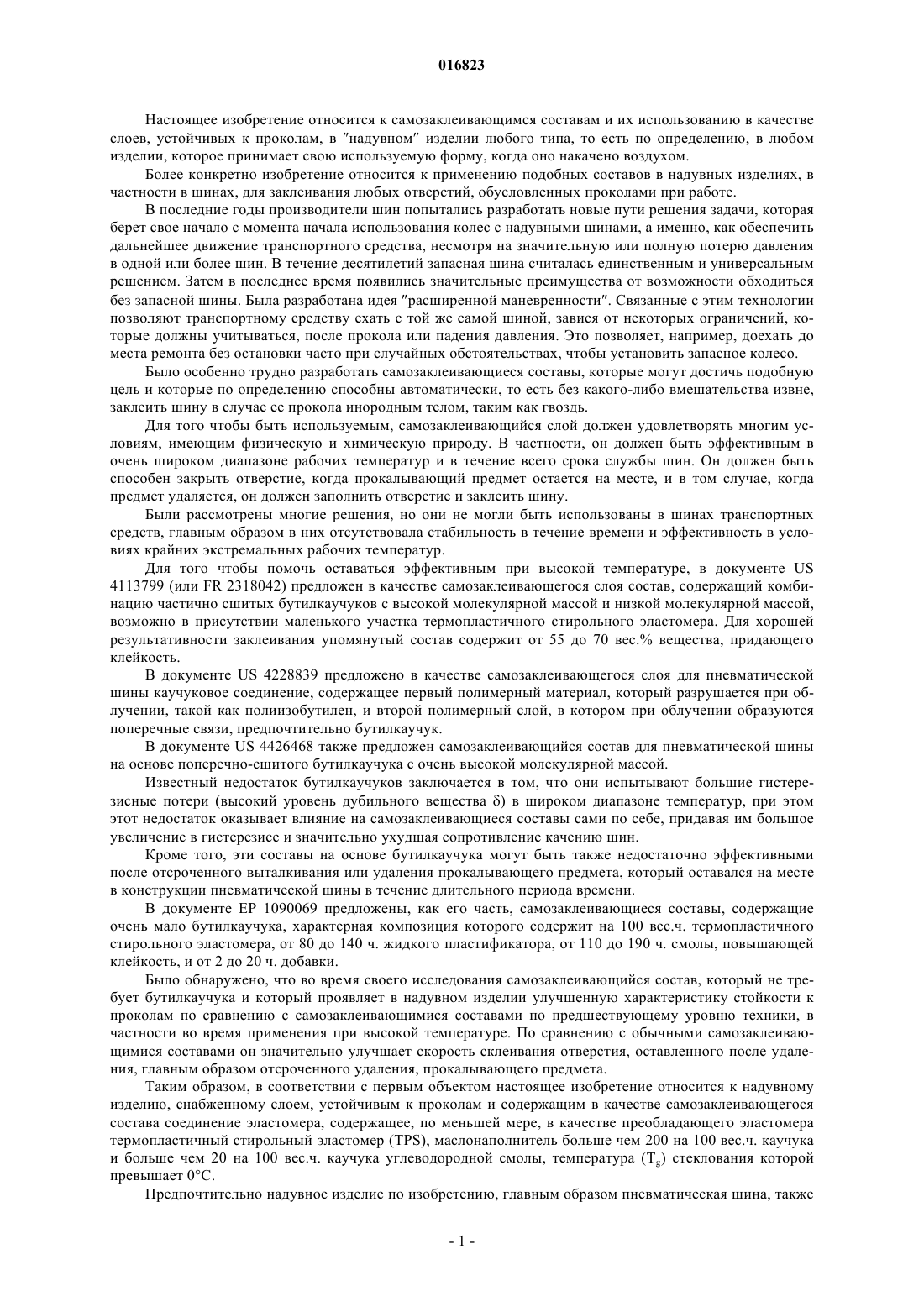 016823

Настоящее изобретение относится к самозаклеивающимся составам и их использованию в качестве слоев, устойчивых к проколам, в "надувном" изделии любого типа, то есть по определению, в любом изделии, которое принимает свою используемую форму, когда оно накачено воздухом.

Более конкретно изобретение относится к применению подобных составов в надувных изделиях, в частности в шинах, для заклеивания любых отверстий, обусловленных проколами при работе.

В последние годы производители шин попытались разработать новые пути решения задачи, которая берет свое начало с момента начала использования колес с надувными шинами, а именно, как обеспечить дальнейшее движение транспортного средства, несмотря на значительную или полную потерю давления в одной или более шин. В течение десятилетий запасная шина считалась единственным и универсальным решением. Затем в последнее время появились значительные преимущества от возможности обходиться без запасной шины. Была разработана идея "расширенной маневренности". Связанные с этим технологии позволяют транспортному средству ехать с той же самой шиной, завися от некоторых ограничений, которые должны учитываться, после прокола или падения давления. Это позволяет, например, доехать до места ремонта без остановки часто при случайных обстоятельствах, чтобы установить запасное колесо.

Было особенно трудно разработать самозаклеивающиеся составы, которые могут достичь подобную цель и которые по определению способны автоматически, то есть без какого-либо вмешательства извне, заклеить шину в случае ее прокола инородным телом, таким как гвоздь.

Для того чтобы быть используемым, самозаклеивающийся слой должен удовлетворять многим условиям, имеющим физическую и химическую природу. В частности, он должен быть эффективным в очень широком диапазоне рабочих температур и в течение всего срока службы шин. Он должен быть способен закрыть отверстие, когда прокалывающий предмет остается на месте, и в том случае, когда предмет удаляется, он должен заполнить отверстие и заклеить шину.

Были рассмотрены многие решения, но они не могли быть использованы в шинах транспортных средств, главным образом в них отсутствовала стабильность в течение времени и эффективность в условиях крайних экстремальных рабочих температур.

Для того чтобы помочь оставаться эффективным при высокой температуре, в документе US 4113799 (или FR 2318042) предложен в качестве самозаклеивающегося слоя состав, содержащий комбинацию частично сшитых бутилкаучуков с высокой молекулярной массой и низкой молекулярной массой, возможно в присутствии маленького участка термопластичного стирольного эластомера. Для хорошей результативности заклеивания упомянутый состав содержит от 55 до 70 вес.% вещества, придающего клейкость.

В документе US 4228839 предложено в качестве самозаклеивающегося слоя для пневматической шины каучуковое соединение, содержащее первый полимерный материал, который разрушается при облучении, такой как полиизобутилен, и второй полимерный слой, в котором при облучении образуются поперечные связи, предпочтительно бутилкаучук.

В документе US 4426468 также предложен самозаклеивающийся состав для пневматической шины на основе поперечно-сшитого бутилкаучука с очень высокой молекулярной массой.

Известный недостаток бутилкаучуков заключается в том, что они испытывают большие гистерезисные потери (высокий уровень дубильного вещества δ) в широком диапазоне температур, при этом этот недостаток оказывает влияние на самозаклеивающиеся составы сами по себе, придавая им большое увеличение в гистерезисе и значительно ухудшая сопротивление качению шин.

Кроме того, эти составы на основе бутилкаучука могут быть также недостаточно эффективными после отсроченного выталкивания или удаления прокалывающего предмета, который оставался на месте в конструкции пневматической шины в течение длительного периода времени.

В документе EP 1090069 предложены, как его часть, самозаклеивающиеся составы, содержащие очень мало бутилкаучука, характерная композиция которого содержит на 100 вес.ч. термопластичного стирольного эластомера, от 80 до 140 ч. жидкого пластификатора, от 110 до 190 ч. смолы, повышающей клейкость, и от 2 до 20 ч. добавки.

Было обнаружено, что во время своего исследования самозаклеивающийся состав, который не требует бутилкаучука и который проявляет в надувном изделии улучшенную характеристику стойкости к проколам по сравнению с самозаклеивающимися составами по предшествующему уровню техники, в частности во время применения при высокой температуре. По сравнению с обычными самозаклеивающимися составами он значительно улучшает скорость склеивания отверстия, оставленного после удаления, главным образом отсроченного удаления, прокалывающего предмета.

Таким образом, в соответствии с первым объектом настоящее изобретение относится к надувному изделию, снабженному слоем, устойчивым к проколам и содержащим в качестве самозаклеивающегося состава соединение эластомера, содержащее, по меньшей мере, в качестве преобладающего эластомера термопластичный стирольный эластомер (TPS), маслонаполнитель больше чем 200 на 100 вес.ч. каучука и больше чем 20 на 100 вес.ч. каучука углеводородной смолы, температура ($T_g$) стеклования которой превышает 0°C.

Предпочтительно надувное изделие по изобретению, главным образом пневматическая шина, также

- 1 -